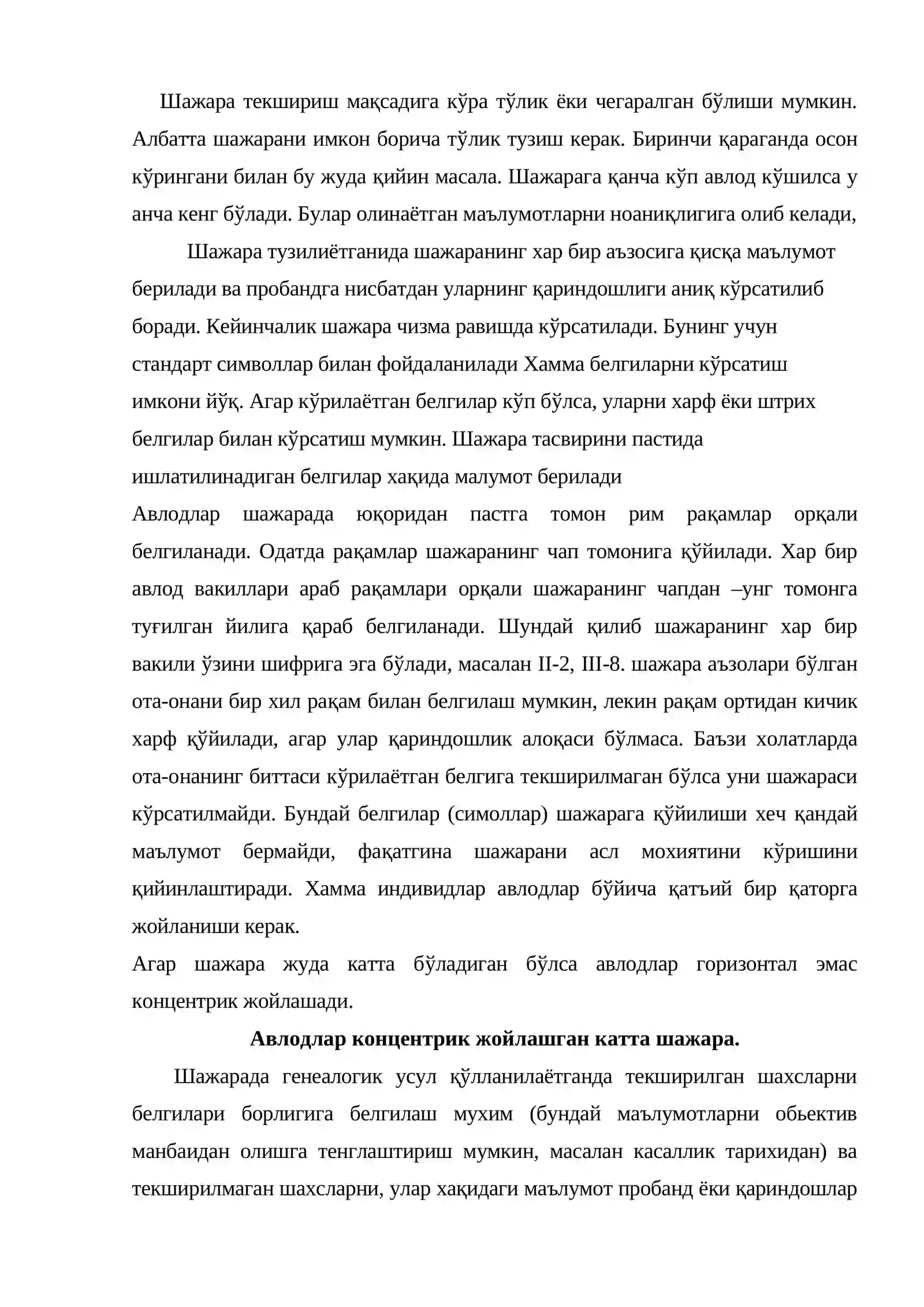 Шажара текшириш мақсадига кўра тўлик ёки чегаралган бўлиши мумкин. Албатта шажарани имкон борича тўлик тузиш керак. Биринчи қараганда осон кўрингани билан бу жуда қийин масала. Шажарага қанча кўп авлод кўшилса у анча кенг бўлади. Булар олинаётган маълумотларни ноаниқлигига олиб келади,

Шажара тузилиётганида шажаранинг хар бир аъзосига қисқа маълумот берилади ва пробандга нисбатдан уларнинг қариндошлиги аниқ кўрсатилиб боради. Кейинчалик шажара чизма равишда кўрсатилади. Бунинг учун стандарт символлар билан фойдаланилади Хамма белгиларни кўрсатиш имкони йўқ. Агар кўрилаётган белгилар кўп бўлса, уларни харф ёки штрих белгилар билан кўрсатиш мумкин. Шажара тасвирини пастида ишлатилинадиган белгилар хақида малумот берилади

Авлодлар шажарада юқоридан пастга томон рим рақамлар орқали белгиланади. Одатда рақамлар шажаранинг чап томонига қўйилади. Хар бир авлод вакиллари араб рақамлари орқали шажаранинг чапдан –унг томонга туғилган йилига қараб белгиланади. Шундай қилиб шажаранинг хар бир вакили ўзини шифрига эга бўлади, масалан II-2, III-8. шажара аъзолари бўлган ота-онани бир хил рақам билан белгилаш мумкин, лекин рақам ортидан кичик харф қўйилади, агар улар қариндошлик алоқаси бўлмаса. Баъзи холатларда ота-онанинг биттаси кўрилаётган белгига текширилмаган бўлса уни шажараси кўрсатилмайди. Бундай белгилар (симоллар) шажарага қўйилиши хеч қандай маълумот бермайди, фақатгина шажарани асл мохиятини кўришини қийинлаштиради. Хамма индивидлар авлодлар бўйича қатъий бир қаторга жойланиши керак.

Агар шажара жуда катта бўладиган бўлса авлодлар горизонтал эмас концентрик жойлашади.

Авлодлар концентрик жойлашган катта шажара.

Шажарада генеалогик усул қўлланилаётганда текширилган шахсларни белгилари борлигига белгилаш мухим (бундай маълумотларни обьектив манбаидан олишга тенглаштириш мумкин, масалан касаллик тарихидан) ва текширилмаган шахсларни, улар хақидаги маълумот пробанд ёки қариндошлар